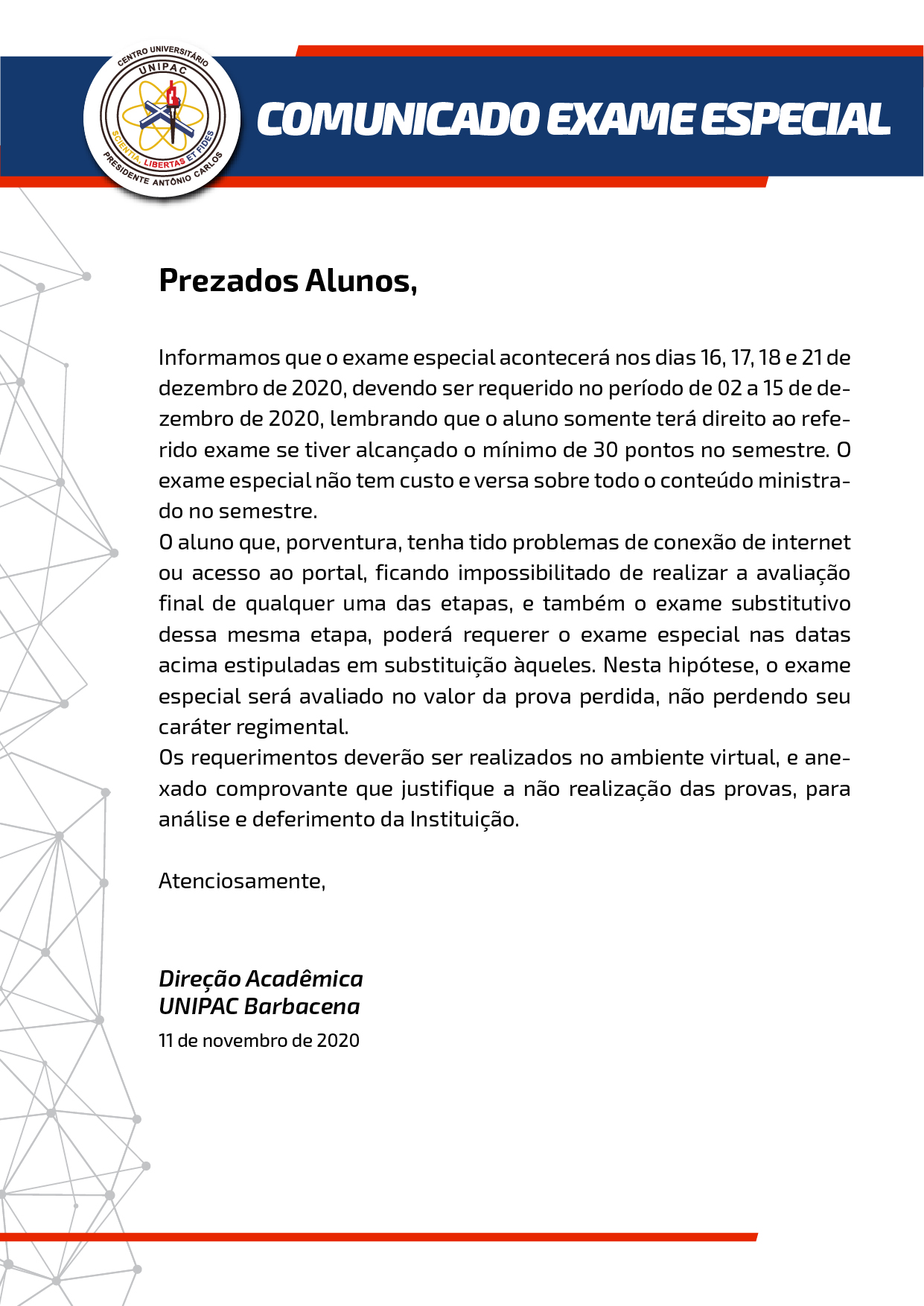 CENTRO UNIVERSITÁRIO
UNIPAC
SCIENTIA, LIBERTAS ET FIDES
PRESIDENTE ANTÔNIO CARLOS

COMUNICADO EXAME ESPECIAL

Prezados Alunos,

Informamos que o exame especial acontecerá nos dias 16, 17, 18 e 21 de dezembro de 2020, devendo ser requerido no período de 02 a 15 de dezembro de 2020, lembrando que o aluno somente terá direito ao referido exame se tiver alcançado o mínimo de 30 pontos no semestre. O exame especial não tem custo e versa sobre todo o conteúdo ministrado no semestre.
O aluno que, porventura, tenha tido problemas de conexão de internet ou acesso ao portal, ficando impossibilitado de realizar a avaliação final de qualquer uma das etapas, e também o exame substitutivo dessa mesma etapa, poderá requerer o exame especial nas datas acima estipuladas em substituição àqueles. Nesta hipótese, o exame especial será avaliado no valor da prova perdida, não perdendo seu caráter regimental.
Os requerimentos deverão ser realizados no ambiente virtual, e anexado comprovante que justifique a não realização das provas, para análise e deferimento da Instituição.

Atenciosamente,

Direção Acadêmica
UNIPAC Barbacena
11 de novembro de 2020